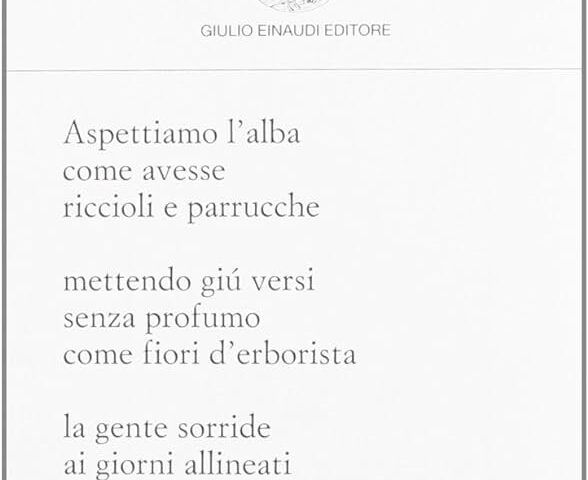 GIULIO EINAUDI EDITORE

Aspettiamo l'alba
come avesse
riccioli e parrucche

mettendo giú versi
senza profumo
come fiori d'erborista

la gente sorride
ai giorni allineati